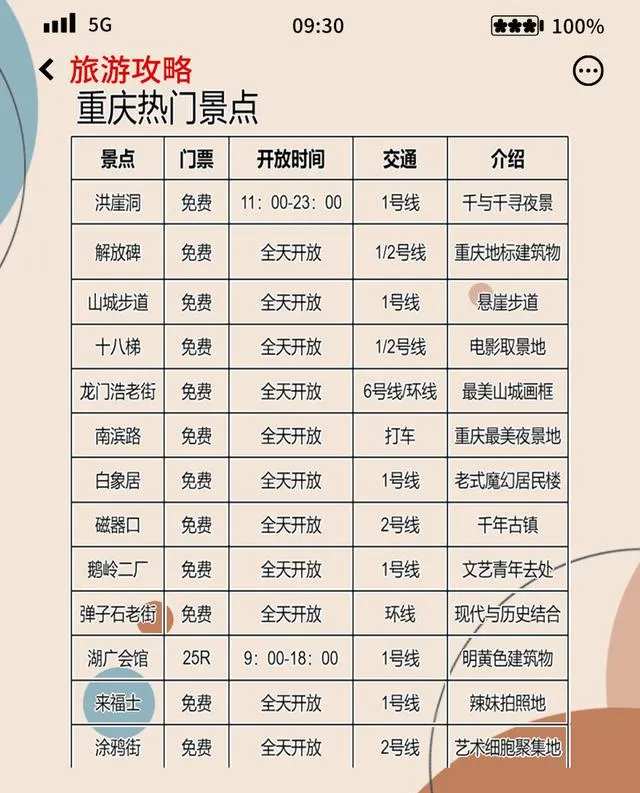 5G 09:30 100%

旅游攻略

重庆热门景点

| 景点 | 门票 | 开放时间 | 交通 | 介绍 |
|---|---|---|---|---|
| 洪崖洞 | 免费 | 11：00-23：00 | 1号线 | 千与千寻夜景 |
| 解放碑 | 免费 | 全天开放 | 1/2号线 | 重庆地标建筑物 |
| 山城步道 | 免费 | 全天开放 | 1号线 | 悬崖步道 |
| 十八梯 | 免费 | 全天开放 | 1/2号线 | 电影取景地 |
| 龙门浩老街 | 免费 | 全天开放 | 6号线/环线 | 最美山城画框 |
| 南滨路 | 免费 | 全天开放 | 打车 | 重庆最美夜景地 |
| 白象居 | 免费 | 全天开放 | 1号线 | 老式魔幻居民楼 |
| 磁器口 | 免费 | 全天开放 | 2号线 | 千年古镇 |
| 鹅岭二厂 | 免费 | 全天开放 | 1号线 | 文艺青年去处 |
| 弹子石老街 | 免费 | 全天开放 | 环线 | 现代与历史结合 |
| 湖广会馆 | 25R | 9：00-18：00 | 1号线 | 明黄色建筑物 |
| 来福士 | 免费 | 全天开放 | 1号线 | 辣妹拍照地 |
| 涂鸦街 | 免费 | 全天开放 | 2号线 | 艺术细胞聚集地 |